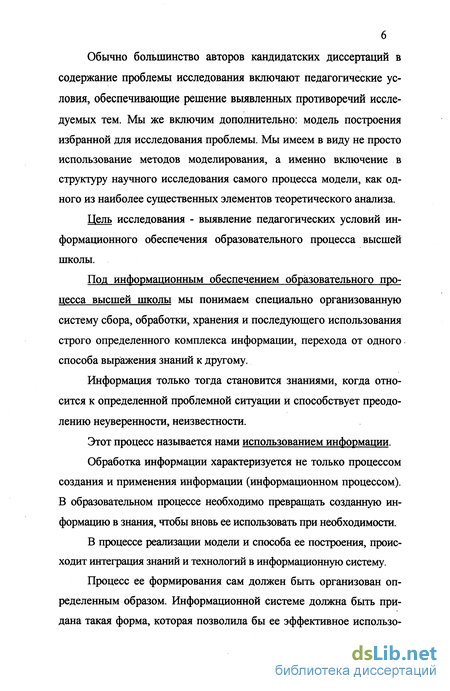 6

Обычно большинство авторов кандидатских диссертаций в содержание проблемы исследования включают педагогические условия, обеспечивающие решение выявленных противоречий исследуемых тем. Мы же включим дополнительно: модель построения избранной для исследования проблемы. Мы имеем в виду не просто использование методов моделирования, а именно включение в структуру научного исследования самого процесса модели, как одного из наиболее существенных элементов теоретического анализа.

Цель исследования - выявление педагогических условий информационного обеспечения образовательного процесса высшей школы.

Под информационным обеспечением образовательного процесса высшей школы мы понимаем специально организованную систему сбора, обработки, хранения и последующего использования строго определенного комплекса информации, перехода от одного способа выражения знаний к другому.

Информация только тогда становится знаниями, когда относится к определенной проблемной ситуации и способствует преодолению неуверенности, неизвестности.

Этот процесс называется нами использованием информации.

Обработка информации характеризуется не только процессом создания и применения информации (информационном процессом). В образовательном процессе необходимо превращать созданную информацию в знания, чтобы вновь ее использовать при необходимости.

В процессе реализации модели и способа ее построения, происходит интеграция знаний и технологий в информационную систему.

Процесс ее формирования сам должен быть организован определенным образом. Информационной системе должна быть придана такая форма, которая позволила бы ее эффективное использо-

dsLib.net
библиотека диссертаций